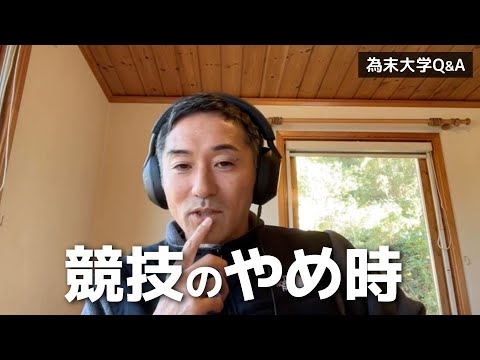 為末大学Q&A

競技のやめ時